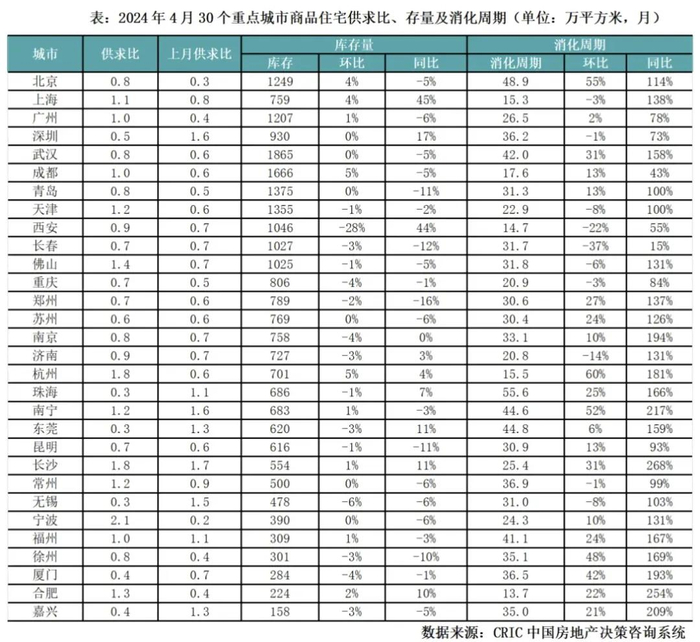 表：2024 年 4 月 30 个重点城市商品住宅供求比、存量及消化周期（单位：万平方米，月）

| 城市 | 供求比 | 上月供求比 | 库存量 库存 | 库存量 环比 | 库存量 同比 | 消化周期 消化周期 | 消化周期 环比 | 消化周期 同比 |
|---|---|---|---|---|---|---|---|---|
| 北京 | 0.8 | 0.3 | 1249 | 4% | -5% | 48.9 | 55% | 114% |
| 上海 | 1.1 | 0.8 | 759 | 4% | 45% | 15.3 | -3% | 138% |
| 广州 | 1.0 | 0.4 | 1207 | 1% | -6% | 26.5 | 2% | 78% |
| 深圳 | 0.5 | 1.6 | 930 | 0% | 17% | 36.2 | -1% | 73% |
| 武汉 | 0.8 | 0.6 | 1865 | 0% | -5% | 42.0 | 31% | 158% |
| 成都 | 1.0 | 0.6 | 1666 | 5% | -5% | 17.6 | 13% | 43% |
| 青岛 | 0.8 | 0.5 | 1375 | 0% | -11% | 31.3 | 13% | 100% |
| 天津 | 1.2 | 0.6 | 1355 | -1% | -2% | 22.9 | -8% | 100% |
| 西安 | 0.9 | 0.7 | 1046 | -28% | 44% | 14.7 | -22% | 55% |
| 长春 | 0.7 | 0.7 | 1027 | -3% | -12% | 31.7 | -37% | 15% |
| 佛山 | 1.4 | 0.7 | 1025 | -1% | -5% | 31.8 | -6% | 131% |
| 重庆 | 0.7 | 0.5 | 806 | -4% | -1% | 20.9 | -3% | 84% |
| 郑州 | 0.7 | 0.6 | 789 | -2% | -16% | 30.6 | 27% | 137% |
| 苏州 | 0.6 | 0.6 | 769 | 0% | -6% | 30.4 | 24% | 126% |
| 南京 | 0.8 | 0.7 | 758 | -4% | 0% | 33.1 | 10% | 194% |
| 济南 | 0.9 | 0.7 | 727 | -3% | 3% | 20.8 | -14% | 131% |
| 杭州 | 1.8 | 0.6 | 701 | 5% | 4% | 15.5 | 60% | 181% |
| 珠海 | 0.3 | 1.1 | 686 | -1% | 7% | 55.6 | 25% | 166% |
| 南宁 | 1.2 | 1.6 | 683 | 1% | -3% | 44.6 | 52% | 217% |
| 东莞 | 0.3 | 1.3 | 620 | -3% | 11% | 44.8 | 6% | 159% |
| 昆明 | 0.7 | 0.6 | 616 | -1% | -11% | 30.9 | 13% | 93% |
| 长沙 | 1.8 | 1.7 | 554 | 1% | 11% | 25.4 | 31% | 268% |
| 常州 | 1.2 | 0.9 | 500 | 0% | -6% | 36.9 | -1% | 99% |
| 无锡 | 0.3 | 1.5 | 478 | -6% | -6% | 31.0 | -8% | 103% |
| 宁波 | 2.1 | 0.2 | 390 | 0% | -6% | 24.3 | 10% | 131% |
| 福州 | 1.0 | 1.1 | 309 | 1% | -3% | 41.1 | 24% | 167% |
| 徐州 | 0.8 | 0.4 | 301 | -3% | -10% | 35.1 | 48% | 169% |
| 厦门 | 0.4 | 0.7 | 284 | -4% | -1% | 36.5 | 42% | 193% |
| 合肥 | 1.3 | 0.4 | 224 | 2% | 10% | 13.7 | 22% | 254% |
| 嘉兴 | 0.4 | 1.3 | 158 | -3% | -5% | 35.0 | 21% | 209% |

数据来源：CRIC 中国房地产决策咨询系统